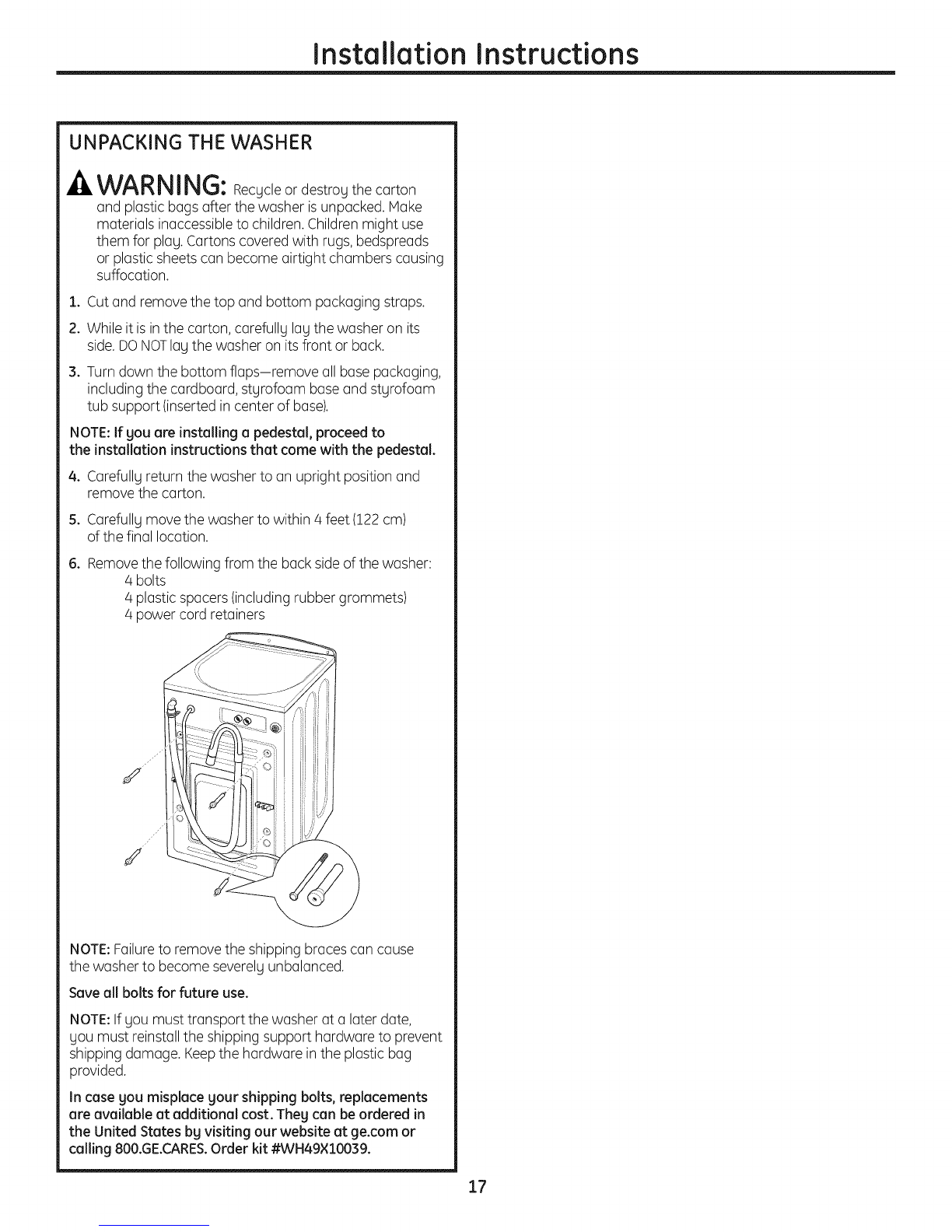 Installation Instructions

UNPACKING THE WASHER

WARNING: Recycle or destroy the carton and plastic bags after the washer is unpacked. Make materials inaccessible to children. Children might use them for play. Cartons covered with rugs, bedspreads or plastic sheets can become airtight chambers causing suffocation.

1. Cut and remove the top and bottom packaging straps.

2. While it is in the carton, carefully lay the washer on its side. DO NOT lay the washer on its front or back.

3. Turn down the bottom flaps—remove all base packaging, including the cardboard, styrofoam base and styrofoam tub support (inserted in center of base).

NOTE: If you are installing a pedestal, proceed to the installation instructions that come with the pedestal.

4. Carefully return the washer to an upright position and remove the carton.

5. Carefully move the washer to within 4 feet (122 cm) of the final location.

6. Remove the following from the back side of the washer:
4 bolts
4 plastic spacers (including rubber grommets)
4 power cord retainers

NOTE: Failure to remove the shipping braces can cause the washer to become severely unbalanced.

Save all bolts for future use.

NOTE: If you must transport the washer at a later date, you must reinstall the shipping support hardware to prevent shipping damage. Keep the hardware in the plastic bag provided.

In case you misplace your shipping bolts, replacements are available at additional cost. They can be ordered in the United States by visiting our website at ge.com or calling 800.GE.CARES. Order kit #WH49X10039.

17